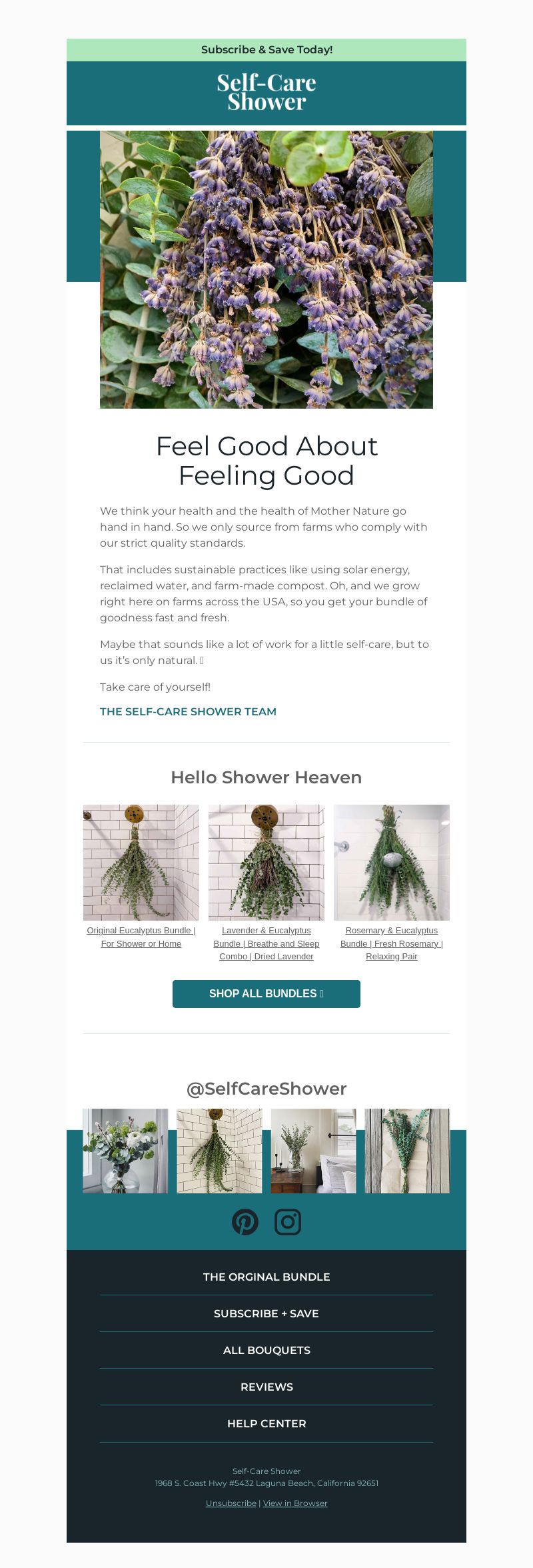 Subscribe & Save Today!

Self-Care Shower

Feel Good About Feeling Good

We think your health and the health of Mother Nature go hand in hand. So we only source from farms who comply with our strict quality standards.

That includes sustainable practices like using solar energy, reclaimed water, and farm-made compost. Oh, and we grow right here on farms across the USA, so you get your bundle of goodness fast and fresh.

Maybe that sounds like a lot of work for a little self-care, but to us it's only natural. 

Take care of yourself!

THE SELF-CARE SHOWER TEAM

Hello Shower Heaven

Original Eucalyptus Bundle | For Shower or Home

Lavender & Eucalyptus Bundle | Breathe and Sleep Combo | Dried Lavender

Rosemary & Eucalyptus Bundle | Fresh Rosemary | Relaxing Pair

SHOP ALL BUNDLES 

@SelfCareShower

THE ORGINAL BUNDLE

SUBSCRIBE + SAVE

ALL BOUQUETS

REVIEWS

HELP CENTER

Self-Care Shower
1968 S. Coast Hwy #5432 Laguna Beach, California 92651

Unsubscribe | View in Browser